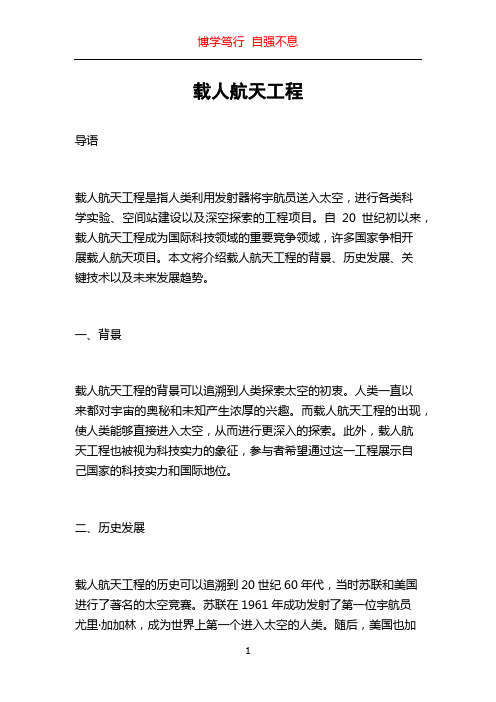 博学笃行 自强不息

载人航天工程

导语

载人航天工程是指人类利用发射器将宇航员送入太空，进行各类科学实验、空间站建设以及深空探索的工程项目。自 20 世纪初以来，载人航天工程成为国际科技领域的重要竞争领域，许多国家争相开展载人航天项目。本文将介绍载人航天工程的背景、历史发展、关键技术以及未来发展趋势。

一、背景

载人航天工程的背景可以追溯到人类探索太空的初衷。人类一直以来都对宇宙的奥秘和未知产生浓厚的兴趣。而载人航天工程的出现，使人类能够直接进入太空，从而进行更深入的探索。此外，载人航天工程也被视为科技实力的象征，参与者希望通过这一工程展示自己国家的科技实力和国际地位。

二、历史发展

载人航天工程的历史可以追溯到 20 世纪 60 年代，当时苏联和美国进行了著名的太空竞赛。苏联在 1961 年成功发射了第一位宇航员尤里·加加林，成为世界上第一个进入太空的人类。随后，美国也加

1